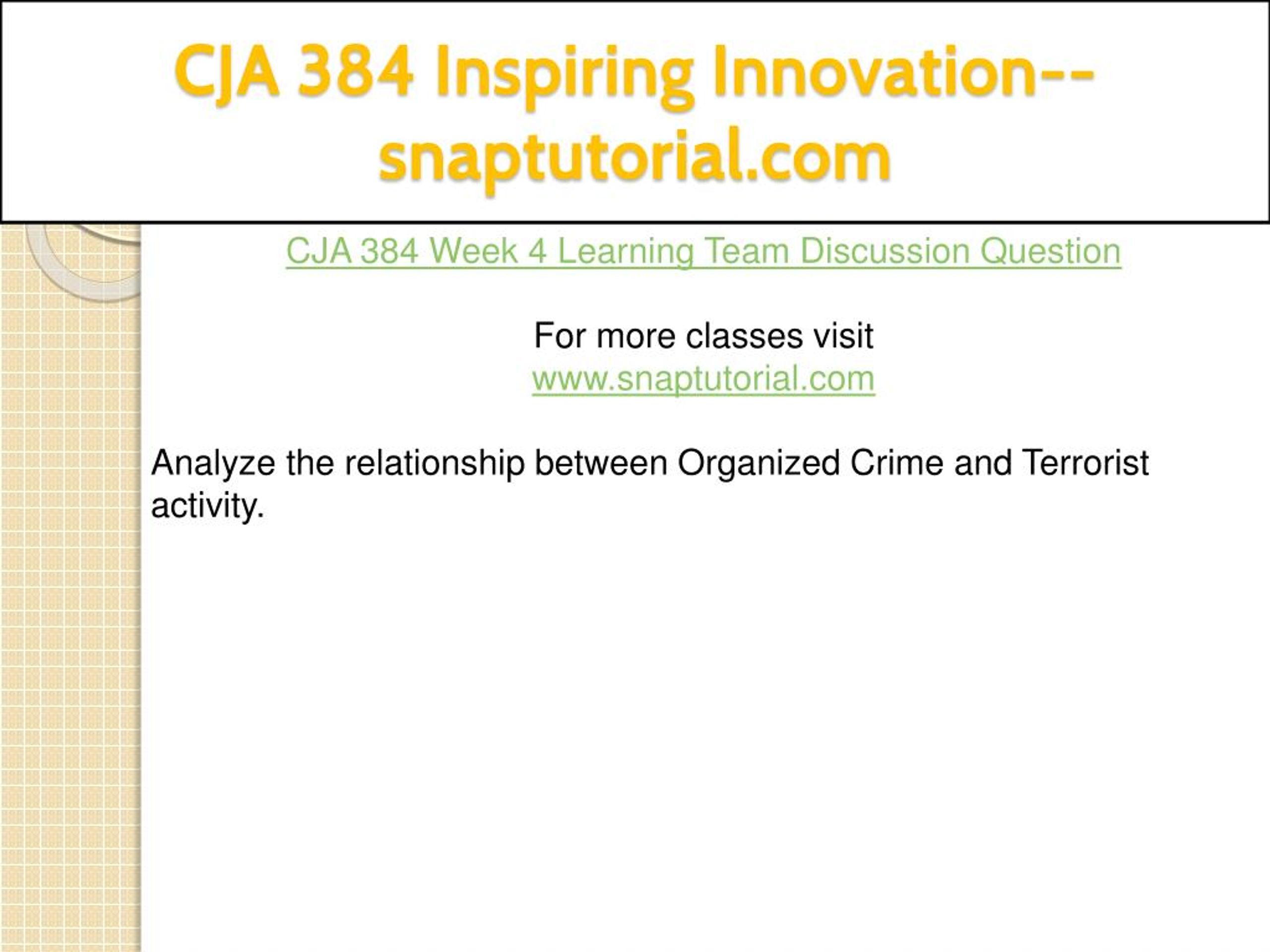 CJA 384 Inspiring Innovation--snaptutorial.com

CJA 384 Week 4 Learning Team Discussion Question

For more classes visit
www.snaptutorial.com

Analyze the relationship between Organized Crime and Terrorist activity.